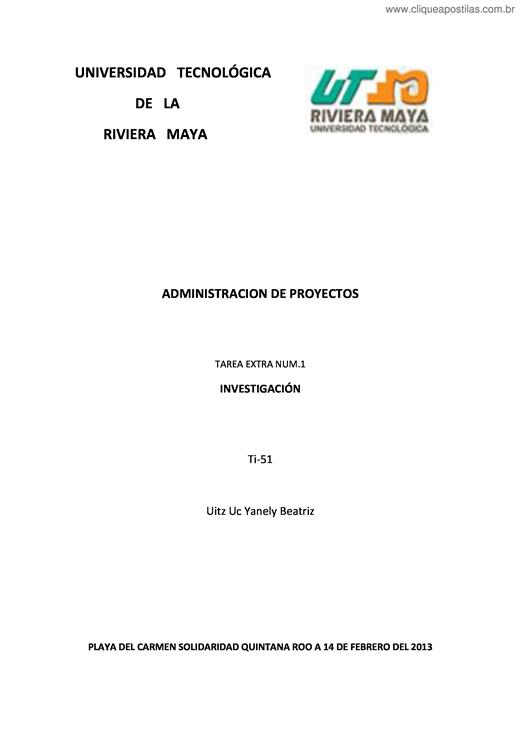 www.cliqueapostilas.com.br

UNIVERSIDAD TECNOLÓGICA
DE LA
RIVIERA MAYA

UT
RIVIERA MAYA
UNIVERSIDAD TECNOLOGICA

ADMINISTRACION DE PROYECTOS

TAREA EXTRA NUM.1

INVESTIGACIÓN

Ti-51

Uitz Uc Yanely Beatriz

PLAYA DEL CARMEN SOLIDARIDAD QUINTANA ROO A 14 DE FEBRERO DEL 2013